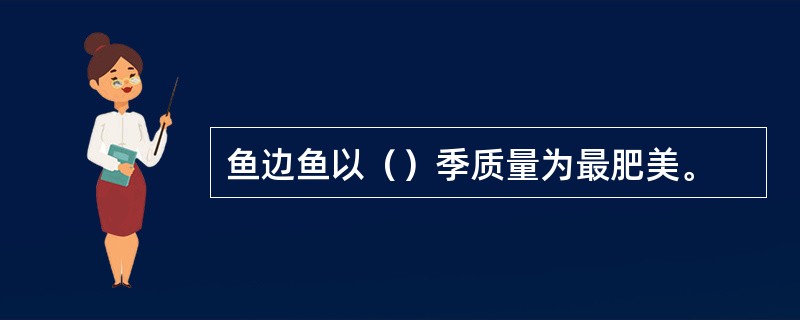 鱼边鱼以（）季质量为最肥美。